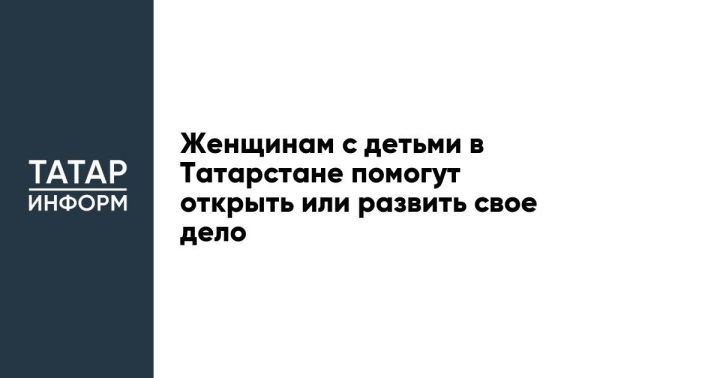 ТАТАР
ИНФОРМ

Женщинам с детьми в Татарстане помогут открыть или развить свое дело